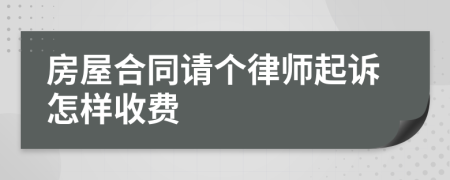 房屋合同请个律师起诉怎样收费